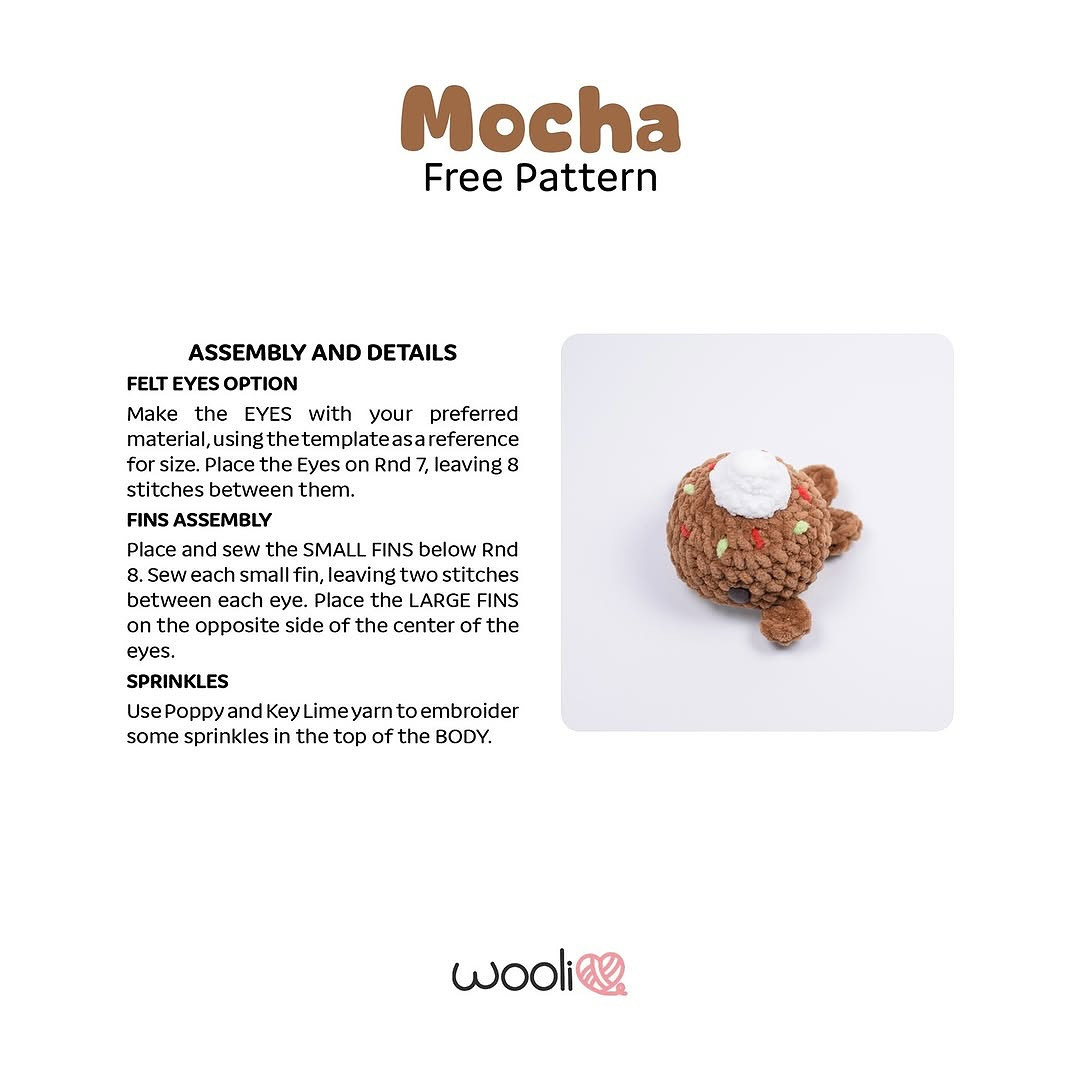 Mocha
Free Pattern

ASSEMBLY AND DETAILS

FELT EYES OPTION

Make the EYES with your preferred material, using the template as a reference for size. Place the Eyes on Rnd 7, leaving 8 stitches between them.

FINS ASSEMBLY

Place and sew the SMALL FINS below Rnd 8. Sew each small fin, leaving two stitches between each eye. Place the LARGE FINS on the opposite side of the center of the eyes.

SPRINKLES

Use Poppy and Key Lime yarn to embroider some sprinkles in the top of the BODY.

wooli